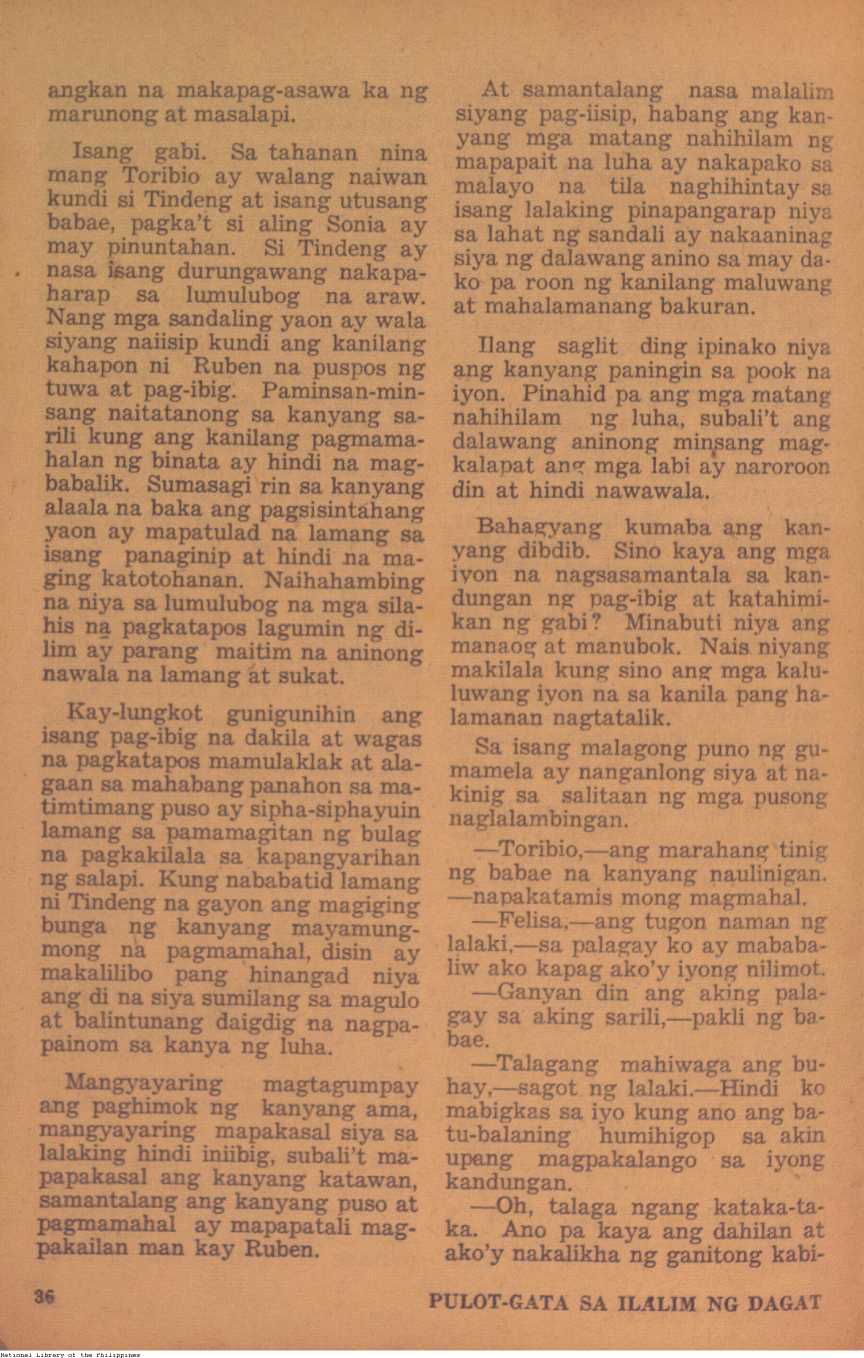 angkan na makapag-asawa ka ng marunong at masalapi.

Isang gabi. Sa tahanan nina mang Toribio ay walang naiwan kundi si Tindeng at isang utusang babae, pagka't si aling Sonia ay may pinuntahan. Si Tindeng ay nasa isang durungawang nakapaharap sa lumulubog na araw. Nang mga sandaling yaon ay wala siyang naiisip kundi ang kanilang kahapon ni Ruben na puspos ng tuwa at pag-ibig. Paminsan-minsang naitatanong sa kanyang sarili kung ang kanilang pagmamahalan ng binata ay hindi na magbabalik. Sumasagi rin sa kanyang alaala na baka ang pagsisintahang yaon ay mapatulad na lamang sa isang panaginip at hindi na maging katotohanan. Naihahambing na niya sa lumulubog na mga silahis na pagkatapos lagumin ng dilim ay parang maitim na aninong nawala na lamang at sukat.

Kay-lungkot gunigunihin ang isang pag-ibig na dakila at wagas na pagkatapos mamulaklak at alagaan sa mahabang panahon sa matimtimang puso ay sipha-siphayuin lamang sa pamamagitan ng bulag na pagkakilala sa kapangyarihan ng salapi. Kung nababatid lamang ni Tindeng na gayon ang magiging bunga ng kanyang mayamungmong na pagmamahal, disin ay makalilibo pang hinangad niya ang di na siya sumilang sa magulo at balintunang daigdig na nagpapainom sa kanya ng luha.

Mangyayaring magtagumpay ang paghimok ng kanyang ama, mangyayaring mapakasal siya sa lalaking hindi iniibig, subali't mapapakasal ang kanyang katawan, samantalang ang kanyang puso at pagmamahal ay mapapatali magpakailan man kay Ruben.

At samantalang nasa malalim siyang pag-iisip, habang ang kanyang mga matang nahihilam ng mapapait na luha ay nakapako sa malayo na tila naghihintay sa isang lalaking pinapangarap niya sa lahat ng sandali ay nakaaninag siya ng dalawang anino sa may dako pa roon ng kanilang maluwang at mahalamanang bakuran.

Ilang saglit ding ipinako niya ang kanyang paningin sa pook na iyon. Pinahid pa ang mga matang nahihilam ng luha, subali't ang dalawang aninong minsang magkalapat ang mga labi ay naroroon din at hindi nawawala.

Bahagyang kumaba ang kanyang dibdib. Sino kaya ang mga iyon na nagsasamantala sa kandungan ng pag-ibig at katahimikan ng gabi? Minabuti niya ang manaog at manubok. Nais niyang makilala kung sino ang mga kaluluwang iyon na sa kanila pang halamanan nagtatalik.

Sa isang malagong puno ng gumamela ay nanganlong siya at nakinig sa salitaan ng mga pusong naglalambingan.

—Toribio,—ang marahang tinig ng babae na kanyang naulinigan. —napakatamis mong magmahal.

—Felisa,—ang tugon naman ng lalaki,—sa palagay ko ay mababaliw ako kapag ako'y iyong nilimot.

—Ganyan din ang aking palagay sa aking sarili,—pakli ng babae.

—Talagang mahiwaga ang buhay,—sagot ng lalaki.—Hindi ko mabigkas sa iyo kung ano ang batu-balaning humihigop sa akin upang magpakalango sa iyong kandungan.

—Oh, talaga ngang kataka-taka. Ano pa kaya ang dahilan at ako'y nakalikha ng ganitong kabi-

36

PULOT-GATA SA ILALIM NG DAGAT

National Library of the Philippines